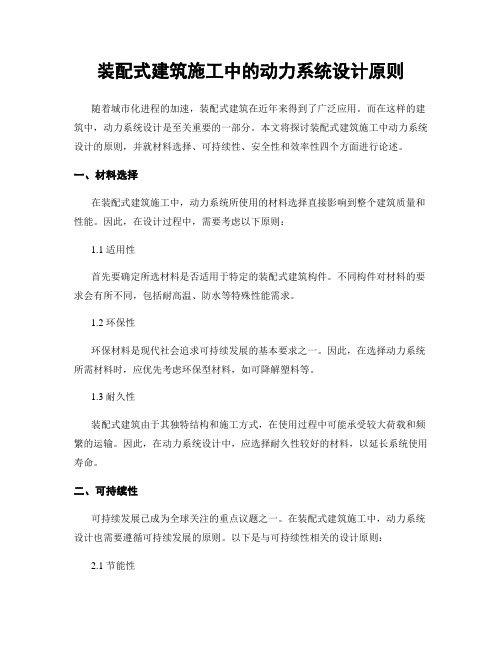 装配式建筑施工中的动力系统设计原则

随着城市化进程的加速，装配式建筑在近年来得到了广泛应用。而在这样的建筑中，动力系统设计是至关重要的一部分。本文将探讨装配式建筑施工中动力系统设计的原则，并就材料选择、可持续性、安全性和效率性四个方面进行论述。

一、材料选择

在装配式建筑施工中，动力系统所使用的材料选择直接影响到整个建筑质量和性能。因此，在设计过程中，需要考虑以下原则：

1.1 适用性

首先要确定所选材料是否适用于特定的装配式建筑构件。不同构件对材料的要求会有所不同，包括耐高温、防水等特殊性能需求。

1.2 环保性

环保材料是现代社会追求可持续发展的基本要求之一。因此，在选择动力系统所需材料时，应优先考虑环保型材料，如可降解塑料等。

1.3 耐久性

装配式建筑由于其独特结构和施工方式，在使用过程中可能承受较大荷载和频繁的运输。因此，在动力系统设计中，应选择耐久性较好的材料，以延长系统使用寿命。

二、可持续性

可持续发展已成为全球关注的重点议题之一。在装配式建筑施工中，动力系统设计也需要遵循可持续发展的原则。以下是与可持续性相关的设计原则：

2.1 节能性